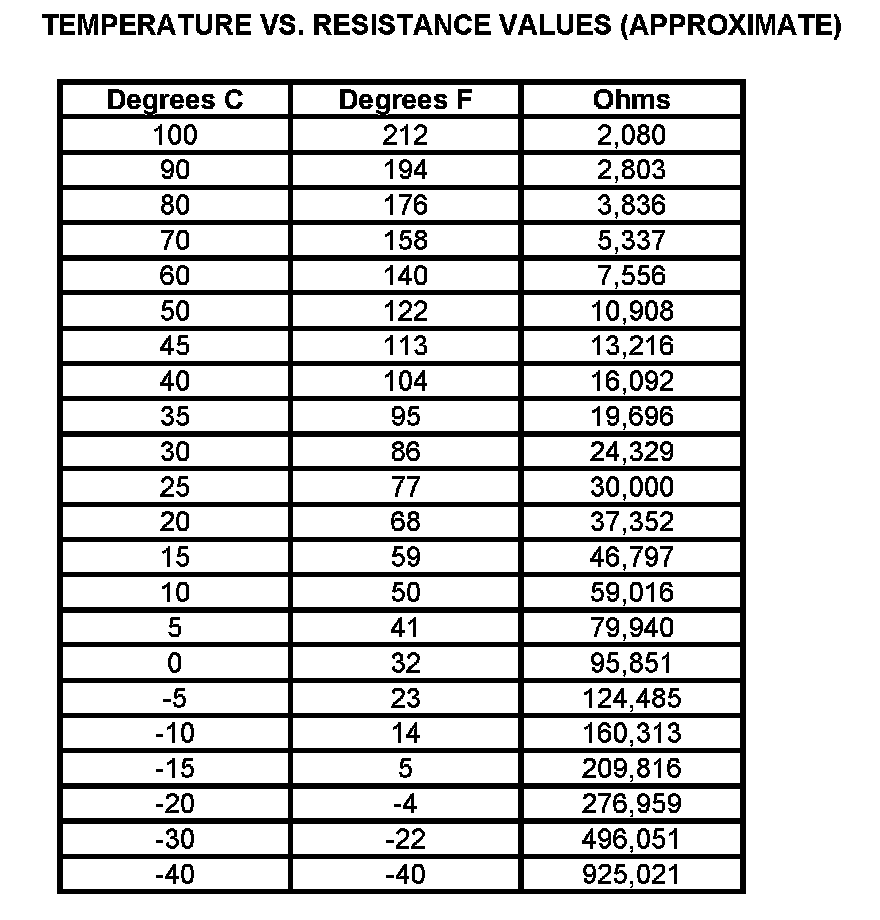 TEMPERATURE VS. RESISTANCE VALUES (APPROXIMATE)

| Degrees C | Degrees F | Ohms |
|---|---|---|
| 100 | 212 | 2,080 |
| 90 | 194 | 2,803 |
| 80 | 176 | 3,836 |
| 70 | 158 | 5,337 |
| 60 | 140 | 7,556 |
| 50 | 122 | 10,908 |
| 45 | 113 | 13,216 |
| 40 | 104 | 16,092 |
| 35 | 95 | 19,696 |
| 30 | 86 | 24,329 |
| 25 | 77 | 30,000 |
| 20 | 68 | 37,352 |
| 15 | 59 | 46,797 |
| 10 | 50 | 59,016 |
| 5 | 41 | 79,940 |
| 0 | 32 | 95,851 |
| -5 | 23 | 124,485 |
| -10 | 14 | 160,313 |
| -15 | 5 | 209,816 |
| -20 | -4 | 276,959 |
| -30 | -22 | 496,051 |
| -40 | -40 | 925,021 |